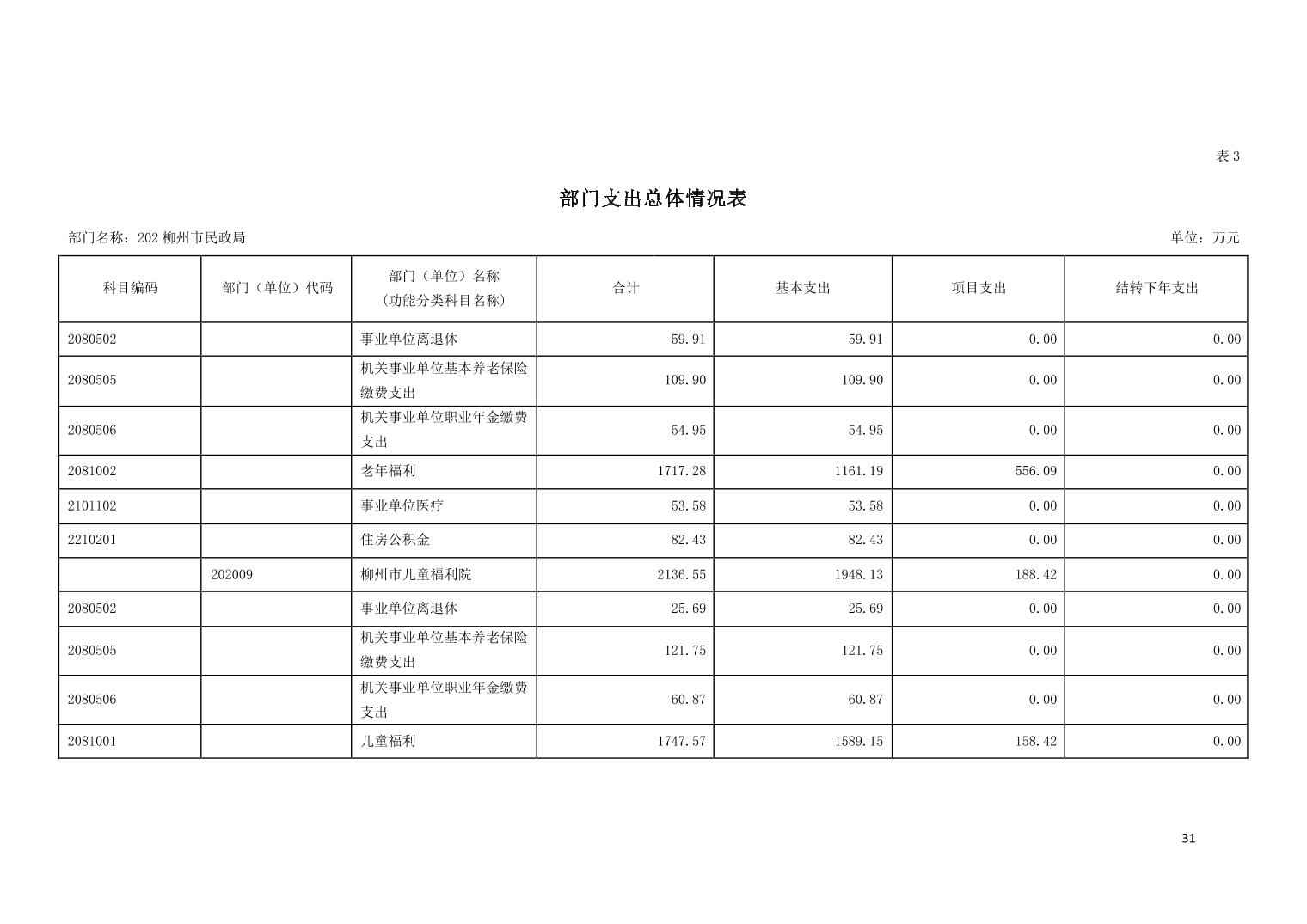 表3

部门支出总体情况表

部门名称：202柳州市民政局

单位：万元

| 科目编码 | 部门（单位）代码 | 部门（单位）名称（功能分类科目名称） | 合计 | 基本支出 | 项目支出 | 结转下年支出 |
|---|---|---|---|---|---|---|
| 2080502 |  | 事业单位离退休 | 59.91 | 59.91 | 0.00 | 0.00 |
| 2080505 |  | 机关事业单位基本养老保险缴费支出 | 109.90 | 109.90 | 0.00 | 0.00 |
| 2080506 |  | 机关事业单位职业年金缴费支出 | 54.95 | 54.95 | 0.00 | 0.00 |
| 2081002 |  | 老年福利 | 1717.28 | 1161.19 | 556.09 | 0.00 |
| 2101102 |  | 事业单位医疗 | 53.58 | 53.58 | 0.00 | 0.00 |
| 2210201 |  | 住房公积金 | 82.43 | 82.43 | 0.00 | 0.00 |
|  | 202009 | 柳州市儿童福利院 | 2136.55 | 1948.13 | 188.42 | 0.00 |
| 2080502 |  | 事业单位离退休 | 25.69 | 25.69 | 0.00 | 0.00 |
| 2080505 |  | 机关事业单位基本养老保险缴费支出 | 121.75 | 121.75 | 0.00 | 0.00 |
| 2080506 |  | 机关事业单位职业年金缴费支出 | 60.87 | 60.87 | 0.00 | 0.00 |
| 2081001 |  | 儿童福利 | 1747.57 | 1589.15 | 158.42 | 0.00 |

31